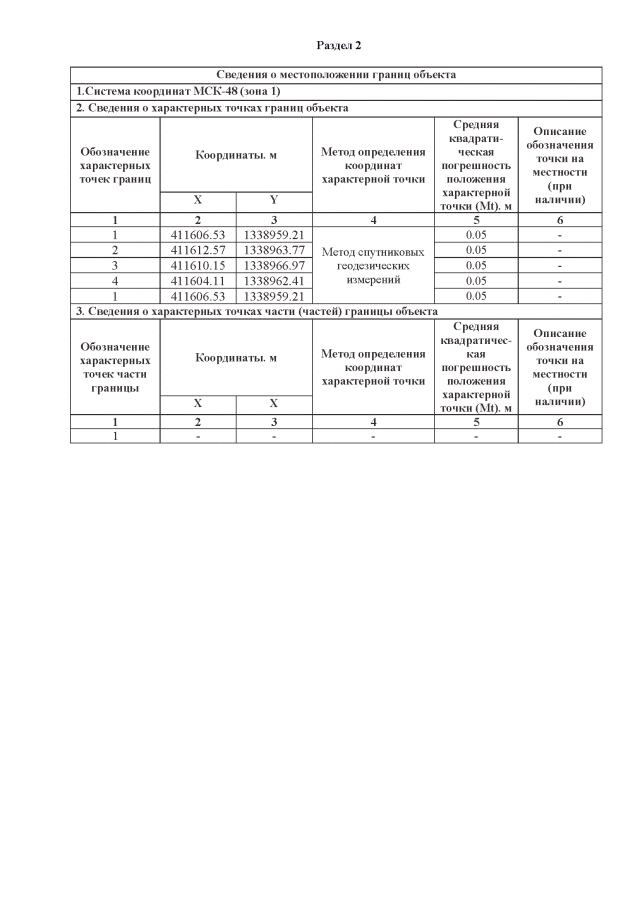 Раздел 2

| Сведения о местоположении границ объекта | | | | | |
|---|---|---|---|---|---|
| 1.Система координат МСК-48 (зона 1) | | | | | |
| 2. Сведения о характерных точках границ объекта | | | | | |
| Обозначение характерных точек границ | Координаты. м | | Метод определения координат характерной точки | Средняя квадратическая погрешность положения характерной точки (Mt). м | Описание обозначения точки на местности (при наличии) |
| | X | Y | | | |
| 1 | 2 | 3 | 4 | 5 | 6 |
| 1 | 411606.53 | 1338959.21 | Метод спутниковых геодезических измерений | 0.05 | - |
| 2 | 411612.57 | 1338963.77 | | 0.05 | - |
| 3 | 411610.15 | 1338966.97 | | 0.05 | - |
| 4 | 411604.11 | 1338962.41 | | 0.05 | - |
| 1 | 411606.53 | 1338959.21 | | 0.05 | - |
| 3. Сведения о характерных точках части (частей) границы объекта | | | | | |
| Обозначение характерных точек части границы | Координаты. м | | Метод определения координат характерной точки | Средняя квадратическая погрешность положения характерной точки (Mt). м | Описание обозначения точки на местности (при наличии) |
| | X | X | | | |
| 1 | 2 | 3 | 4 | 5 | 6 |
| 1 | - | - | - | - | - |